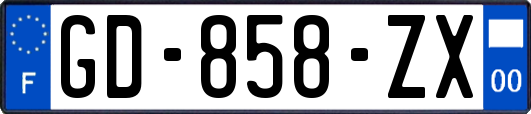 F
GD-858-ZX
00